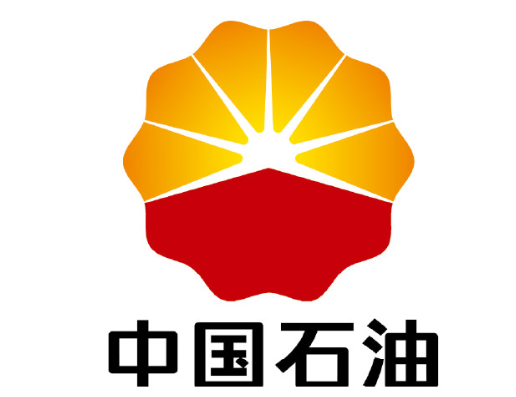 中国石油